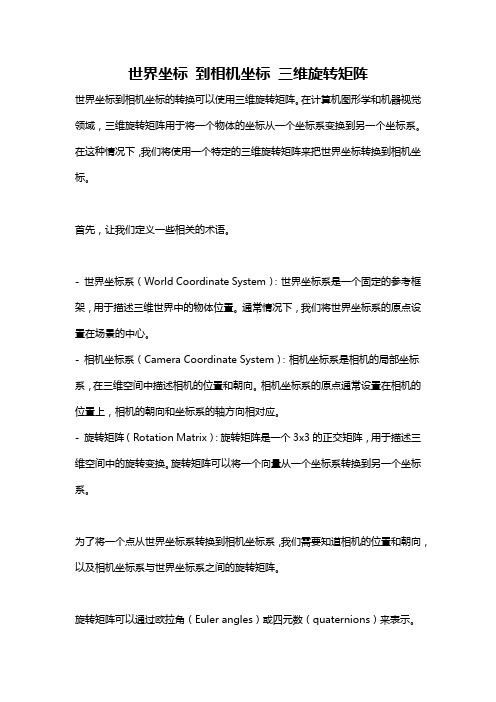 世界坐标 到相机坐标 三维旋转矩阵

世界坐标到相机坐标的转换可以使用三维旋转矩阵。在计算机图形学和机器视觉领域，三维旋转矩阵用于将一个物体的坐标从一个坐标系变换到另一个坐标系。在这种情况下，我们将使用一个特定的三维旋转矩阵来把世界坐标转换到相机坐标。

首先，让我们定义一些相关的术语。

- 世界坐标系（World Coordinate System）：世界坐标系是一个固定的参考框架，用于描述三维世界中的物体位置。通常情况下，我们将世界坐标系的原点设置在场景的中心。
- 相机坐标系（Camera Coordinate System）：相机坐标系是相机的局部坐标系，在三维空间中描述相机的位置和朝向。相机坐标系的原点通常设置在相机的位置上，相机的朝向和坐标系的轴方向相对应。
- 旋转矩阵（Rotation Matrix）：旋转矩阵是一个 3x3 的正交矩阵，用于描述三维空间中的旋转变换。旋转矩阵可以将一个向量从一个坐标系转换到另一个坐标系。

为了将一个点从世界坐标系转换到相机坐标系，我们需要知道相机的位置和朝向，以及相机坐标系与世界坐标系之间的旋转矩阵。

旋转矩阵可以通过欧拉角（Euler angles）或四元数（quaternions）来表示。